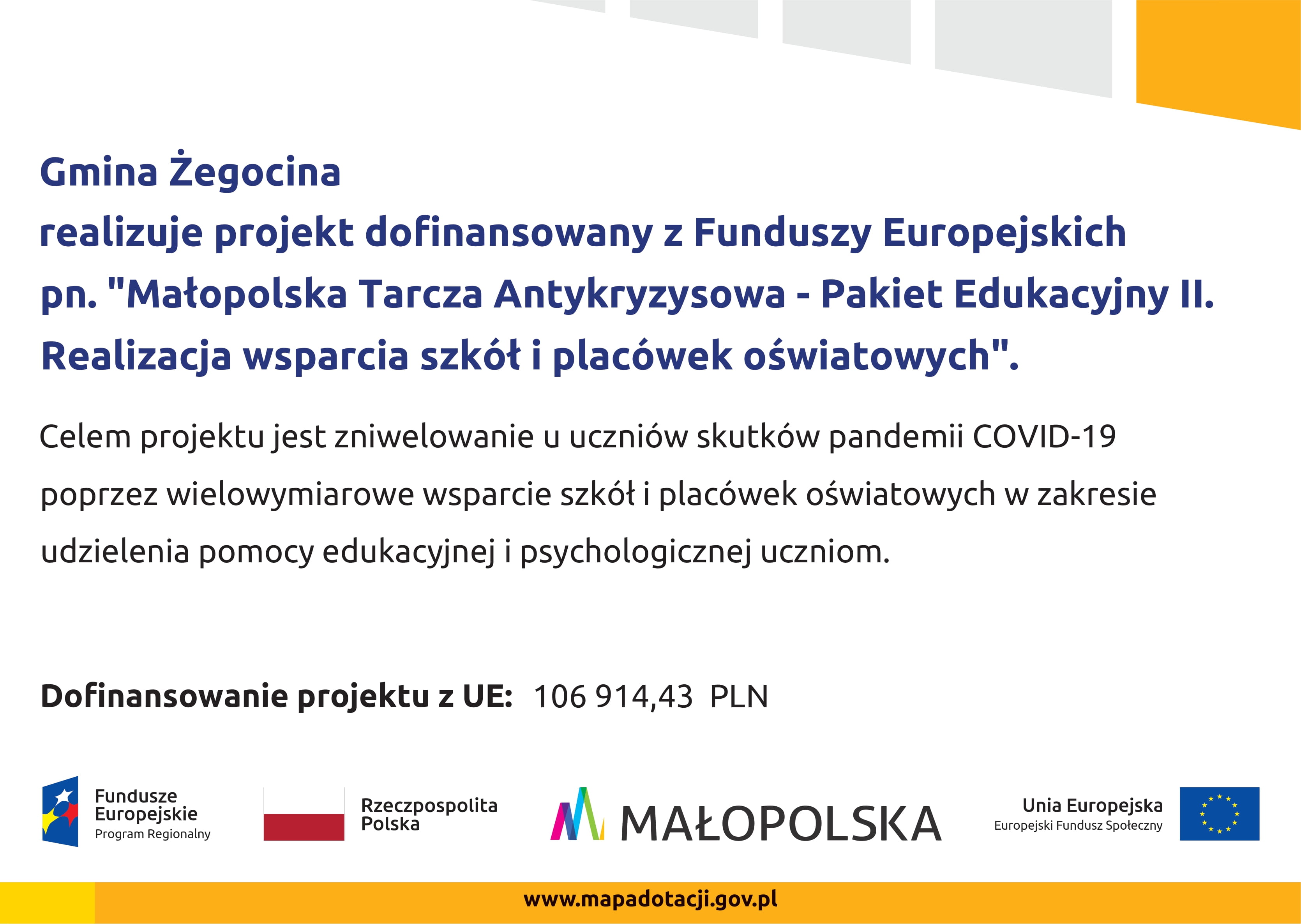 Gmina Żegocina
realizuje projekt dofinansowany z Funduszy Europejskich
pn. "Małopolska Tarcza Antykryzysowa - Pakiet Edukacyjny II. Realizacja wsparcia szkół i placówek oświatowych".

Celem projektu jest zniwelowanie u uczniów skutków pandemii COVID-19 poprzez wielowymiarowe wsparcie szkół i placówek oświatowych w zakresie udzielenia pomocy edukacyjnej i psychologicznej uczniom.

Dofinansowanie projektu z UE: 106 914,43 PLN

Fundusze Europejskie
Program Regionalny

Rzeczpospolita Polska

MAŁOPOLSKA

Unia Europejska
Europejski Fundusz Społeczny

www.mapadotacji.gov.pl